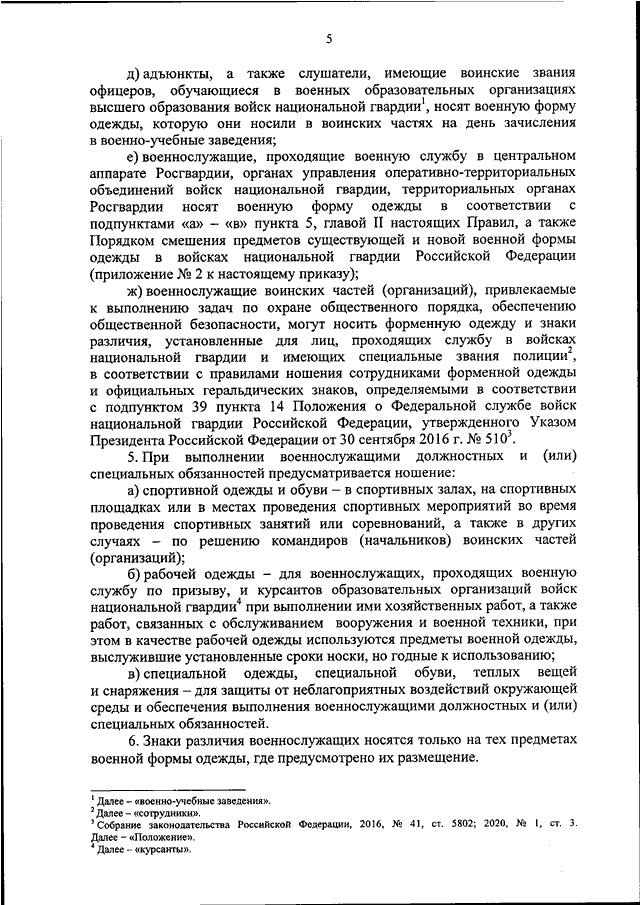 5

д) адъюнкты, а также слушатели, имеющие воинские звания офицеров, обучающиеся в военных образовательных организациях высшего образования войск национальной гвардии$^1$, носят военную форму одежды, которую они носили в воинских частях на день зачисления в военно-учебные заведения;

е) военнослужащие, проходящие военную службу в центральном аппарате Росгвардии, органах управления оперативно-территориальных объединений войск национальной гвардии, территориальных органах Росгвардии носят военную форму одежды в соответствии с подпунктами «а» – «в» пункта 5, главой II настоящих Правил, а также Порядком смешения предметов существующей и новой военной формы одежды в войсках национальной гвардии Российской Федерации (приложение № 2 к настоящему приказу);

ж) военнослужащие воинских частей (организаций), привлекаемые к выполнению задач по охране общественного порядка, обеспечению общественной безопасности, могут носить форменную одежду и знаки различия, установленные для лиц, проходящих службу в войсках национальной гвардии и имеющих специальные звания полиции$^2$, в соответствии с правилами ношения сотрудниками форменной одежды и официальных геральдических знаков, определяемыми в соответствии с подпунктом 39 пункта 14 Положения о Федеральной службе войск национальной гвардии Российской Федерации, утвержденного Указом Президента Российской Федерации от 30 сентября 2016 г. № 510$^3$.

5. При выполнении военнослужащими должностных и (или) специальных обязанностей предусматривается ношение:

а) спортивной одежды и обуви – в спортивных залах, на спортивных площадках или в местах проведения спортивных мероприятий во время проведения спортивных занятий или соревнований, а также в других случаях – по решению командиров (начальников) воинских частей (организаций);

б) рабочей одежды – для военнослужащих, проходящих военную службу по призыву, и курсантов образовательных организаций войск национальной гвардии$^4$ при выполнении ими хозяйственных работ, а также работ, связанных с обслуживанием вооружения и военной техники, при этом в качестве рабочей одежды используются предметы военной одежды, выслужившие установленные сроки носки, но годные к использованию;

в) специальной одежды, специальной обуви, теплых вещей и снаряжения – для защиты от неблагоприятных воздействий окружающей среды и обеспечения выполнения военнослужащими должностных и (или) специальных обязанностей.

6. Знаки различия военнослужащих носятся только на тех предметах военной формы одежды, где предусмотрено их размещение.

$^1$ Далее – «военно-учебные заведения».
$^2$ Далее – «сотрудники».
$^3$ Собрание законодательства Российской Федерации, 2016, № 41, ст. 5802; 2020, № 1, ст. 3. Далее – «Положение».
$^4$ Далее – «курсанты».